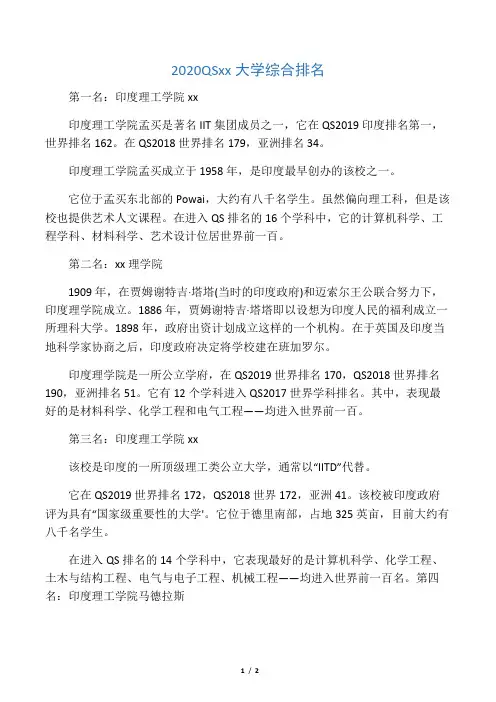 2020QSxx 大学综合排名

第一名：印度理工学院 xx

印度理工学院孟买是著名 IIT 集团成员之一，它在 QS2019 印度排名第一，世界排名 162。在 QS2018 世界排名 179，亚洲排名 34。

印度理工学院孟买成立于 1958 年，是印度最早创办的该校之一。

它位于孟买东北部的 Powai，大约有八千名学生。虽然偏向理工科，但是该校也提供艺术人文课程。在进入 QS 排名的 16 个学科中，它的计算机科学、工程学科、材料科学、艺术设计位居世界前一百。

第二名：xx 理学院

1909 年，在贾姆谢特吉·塔塔(当时的印度政府)和迈索尔王公联合努力下，印度理学院成立。1886 年，贾姆谢特吉·塔塔即以设想为印度人民的福利成立一所理科大学。1898 年，政府出资计划成立这样的一个机构。在于英国及印度当地科学家协商之后，印度政府决定将学校建在班加罗尔。

印度理学院是一所公立学府，在 QS2019 世界排名 170，QS2018 世界排名 190，亚洲排名 51。它有 12 个学科进入 QS2017 世界学科排名。其中，表现最好的是材料科学、化学工程和电气工程——均进入世界前一百。

第三名：印度理工学院 xx

该校是印度的一所顶级理工类公立大学，通常以“IITD”代替。

它在 QS2019 世界排名 172，QS2018 世界 172，亚洲 41。该校被印度政府评为具有“国家级重要性的大学'。它位于德里南部，占地 325 英亩，目前大约有八千名学生。

在进入 QS 排名的 14 个学科中，它表现最好的是计算机科学、化学工程、土木与结构工程、电气与电子工程、机械工程——均进入世界前一百名。第四名：印度理工学院马德拉斯

1 / 2